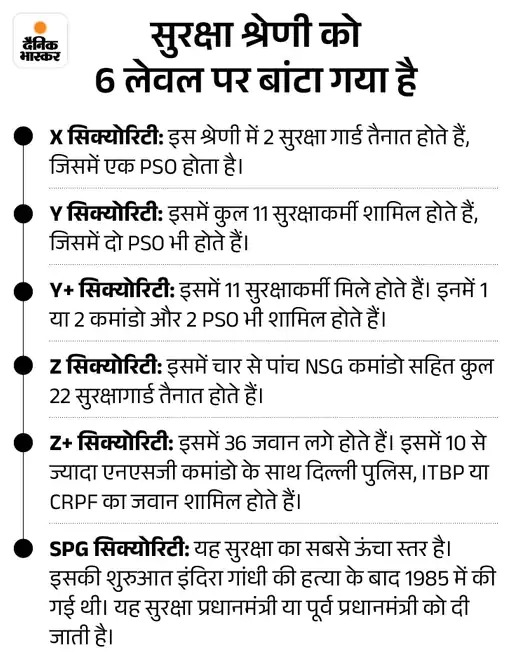 दैनिक भास्कर

सुरक्षा श्रेणी को 6 लेवल पर बांटा गया है

X सिक्योरिटी: इस श्रेणी में 2 सुरक्षा गार्ड तैनात होते हैं, जिसमें एक PSO होता है।

Y सिक्योरिटी: इसमें कुल 11 सुरक्षाकर्मी शामिल होते हैं, जिसमें दो PSO भी होते हैं।

Y+ सिक्योरिटी: इसमें 11 सुरक्षाकर्मी मिले होते हैं। इनमें 1 या 2 कमांडो और 2 PSO भी शामिल होते हैं।

Z सिक्योरिटी: इसमें चार से पांच NSG कमांडो सहित कुल 22 सुरक्षागार्ड तैनात होते हैं।

Z+ सिक्योरिटी: इसमें 36 जवान लगे होते हैं। इसमें 10 से ज्यादा एनएसजी कमांडो के साथ दिल्ली पुलिस, ITBP या CRPF का जवान शामिल होते हैं।

SPG सिक्योरिटी: यह सुरक्षा का सबसे ऊंचा स्तर है। इसकी शुरुआत इंदिरा गांधी की हत्या के बाद 1985 में की गई थी। यह सुरक्षा प्रधानमंत्री या पूर्व प्रधानमंत्री को दी जाती है।